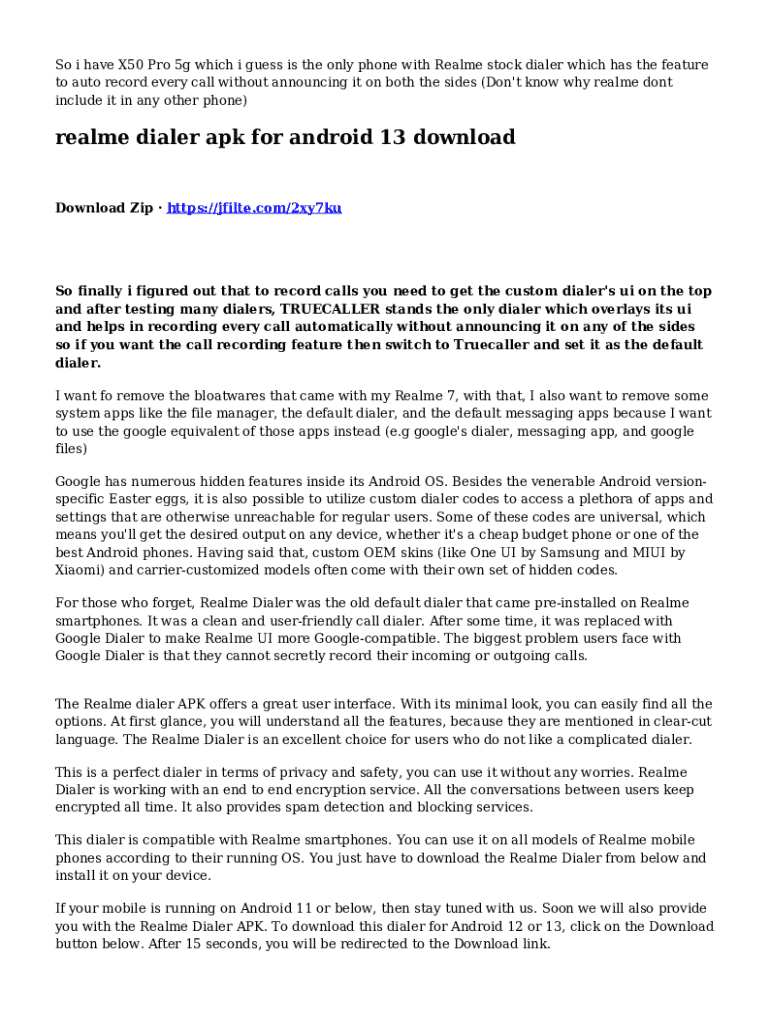 So i have X50 Pro 5g which i guess is the only phone with Realme stock dialer which has the feature to auto record every call without announcing it on both the sides (Don't know why realme dont include it in any other phone)

realme dialer apk for android 13 download

Download Zip · https://jfilte.com/2xy7ku

So finally i figured out that to record calls you need to get the custom dialer's ui on the top and after testing many dialers, TRUECALLER stands the only dialer which overlays its ui and helps in recording every call automatically without announcing it on any of the sides so if you want the call recording feature then switch to Truecaller and set it as the default dialer.

I want fo remove the bloatwares that came with my Realme 7, with that, I also want to remove some system apps like the file manager, the default dialer, and the default messaging apps because I want to use the google equivalent of those apps instead (e.g google's dialer, messaging app, and google files)

Google has numerous hidden features inside its Android OS. Besides the venerable Android version-specific Easter eggs, it is also possible to utilize custom dialer codes to access a plethora of apps and settings that are otherwise unreachable for regular users. Some of these codes are universal, which means you'll get the desired output on any device, whether it's a cheap budget phone or one of the best Android phones. Having said that, custom OEM skins (like One UI by Samsung and MIUI by Xiaomi) and carrier-customized models often come with their own set of hidden codes.

For those who forget, Realme Dialer was the old default dialer that came pre-installed on Realme smartphones. It was a clean and user-friendly call dialer. After some time, it was replaced with Google Dialer to make Realme UI more Google-compatible. The biggest problem users face with Google Dialer is that they cannot secretly record their incoming or outgoing calls.

The Realme dialer APK offers a great user interface. With its minimal look, you can easily find all the options. At first glance, you will understand all the features, because they are mentioned in clear-cut language. The Realme Dialer is an excellent choice for users who do not like a complicated dialer.

This is a perfect dialer in terms of privacy and safety, you can use it without any worries. Realme Dialer is working with an end to end encryption service. All the conversations between users keep encrypted all time. It also provides spam detection and blocking services.

This dialer is compatible with Realme smartphones. You can use it on all models of Realme mobile phones according to their running OS. You just have to download the Realme Dialer from below and install it on your device.

If your mobile is running on Android 11 or below, then stay tuned with us. Soon we will also provide you with the Realme Dialer APK. To download this dialer for Android 12 or 13, click on the Download button below. After 15 seconds, you will be redirected to the Download link.